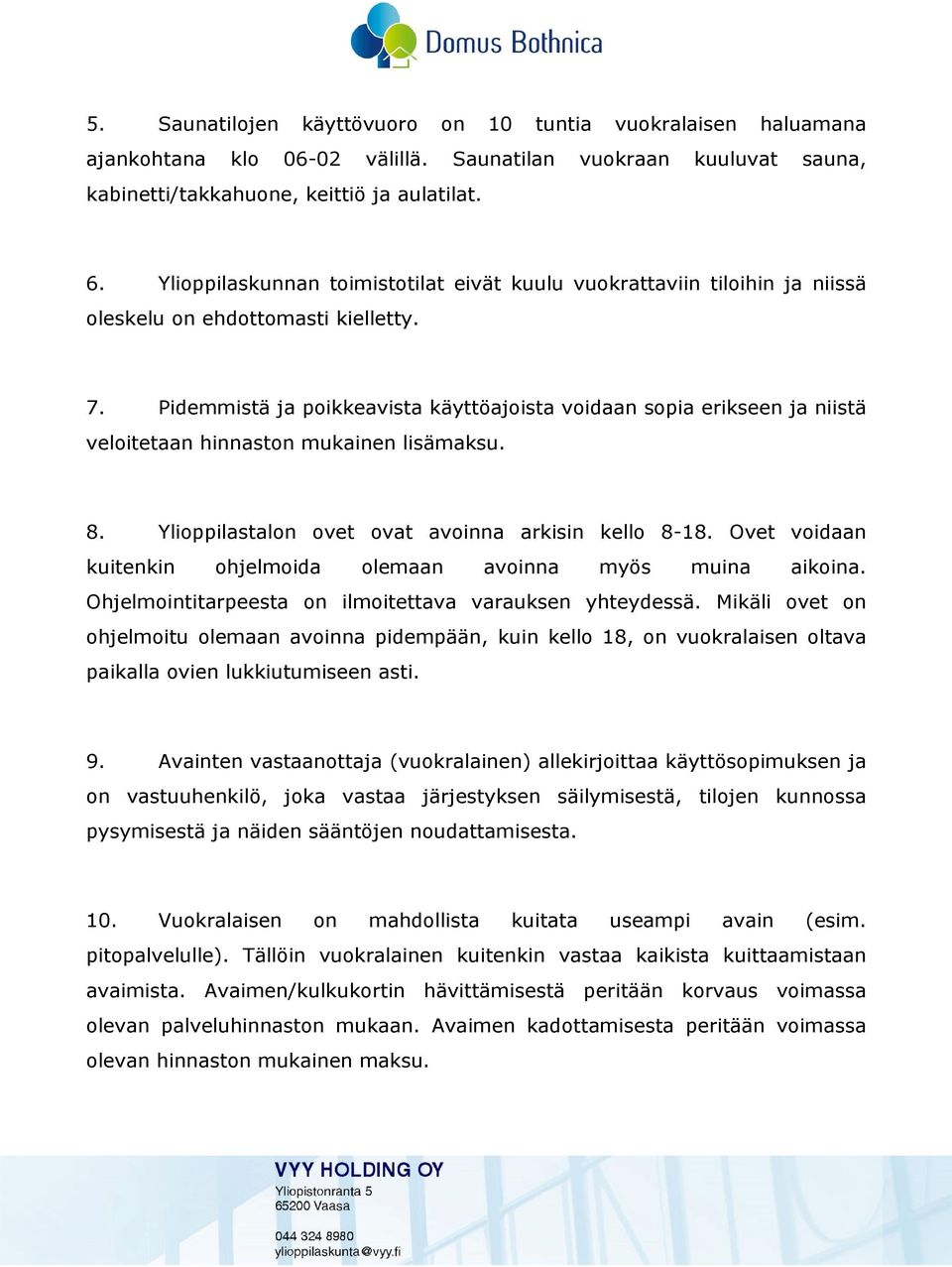 Domus Bothnica

5. Saunatilojen käyttövuoro on 10 tuntia vuokralaisen haluamana ajankohtana klo 06-02 välillä. Saunatilan vuokraan kuuluvat sauna, kabinetti/takkahuone, keittiö ja aulatilat.

6. Ylioppilaskunnan toimistotilat eivät kuulu vuokrattaviin tiloihin ja niissä oleskelu on ehdottomasti kielletty.

7. Pidemmistä ja poikkeavista käyttöajoista voidaan sopia erikseen ja niistä veloitetaan hinnaston mukainen lisämaksu.

8. Ylioppilastalon ovet ovat avoinna arkisin kello 8-18. Ovet voidaan kuitenkin ohjelmoida olemaan avoinna myös muina aikoina. Ohjelmointitarpeesta on ilmoitettava varauksen yhteydessä. Mikäli ovet on ohjelmoitu olemaan avoinna pidempään, kuin kello 18, on vuokralaisen oltava paikalla ovien lukkiutumiseen asti.

9. Avainten vastaanottaja (vuokralainen) allekirjoittaa käyttösopimuksen ja on vastuuhenkilö, joka vastaa järjestyksen säilymisestä, tilojen kunnossa pysymisestä ja näiden sääntöjen noudattamisesta.

10. Vuokralaisen on mahdollista kuitata useampi avain (esim. pitopalvelulle). Tällöin vuokralainen kuitenkin vastaa kaikista kuittaamistaan avaimista. Avaimen/kulkukortin hävittämisestä peritään korvaus voimassa olevan palveluhinnaston mukaan. Avaimen kadottamisesta peritään voimassa olevan hinnaston mukainen maksu.

VYY HOLDING OY
Yliopistonranta 5
65200 Vaasa

044 324 8980
ylioppilaskunta@vyy.fi